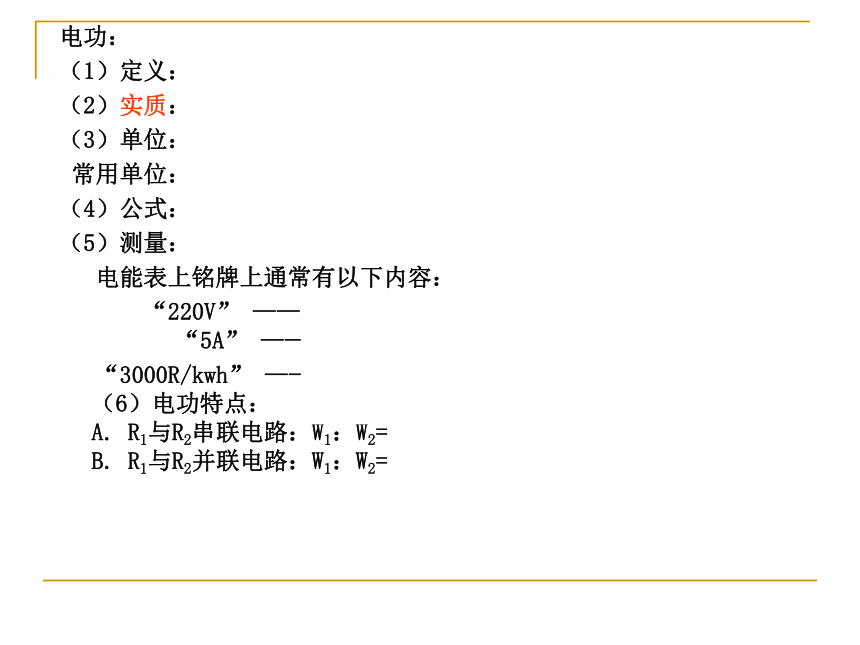 电功：
（1）定义：
（2）实质：
（3）单位：
常用单位：
（4）公式：
（5）测量：
电能表上铭牌上通常有以下内容：
“220V” ——
“5A” ——
“3000R/kwh” ——
（6）电功特点：
A. $R_1$与$R_2$串联电路：$W_1$：$W_2$=
B. $R_1$与$R_2$并联电路：$W_1$：$W_2$=